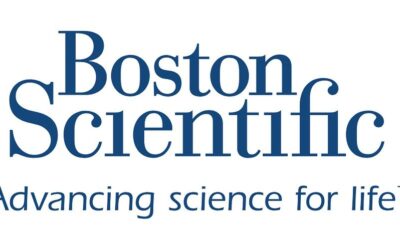 Boston Scientific

Advancing science for life